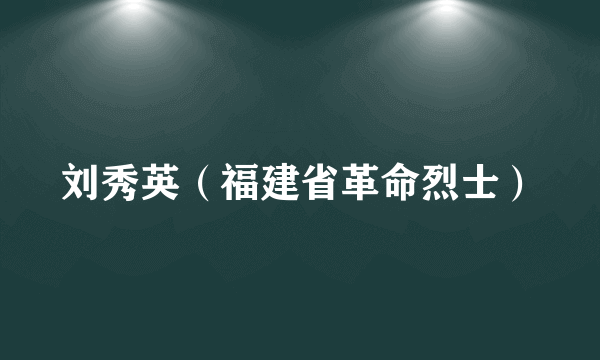 刘秀英（福建省革命烈士）